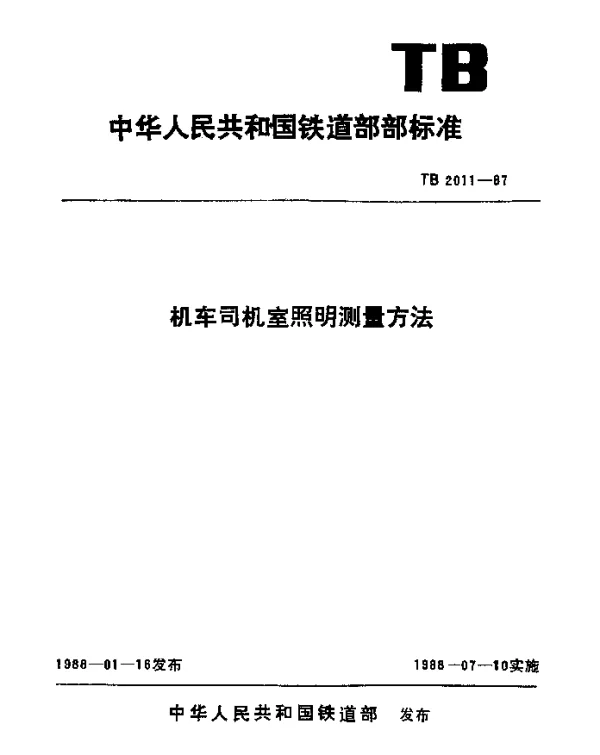 TB

中华人民共和国铁道部部标准

TB 2011—87

机车司机室照明测量方法

1988—01—16发布

1988—07—10实施

中华人民共和国铁道部 发布